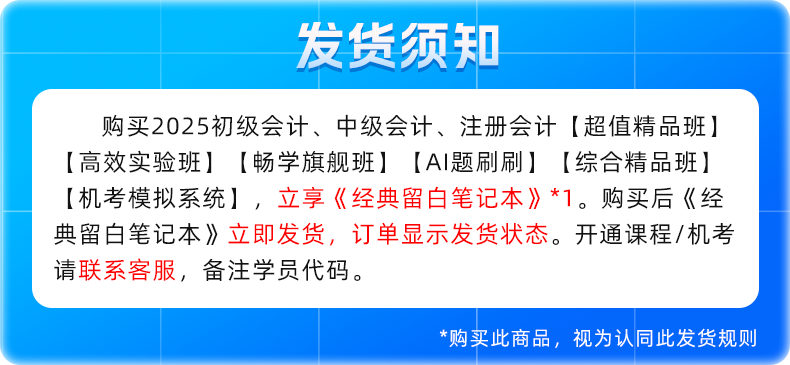 发货须知

购买2025初级会计、中级会计、注册会计【超值精品班】【高效实验班】【畅学旗舰班】【AI题刷刷】【综合精品班】【机考模拟系统】，立享《经典留白笔记本》*1。购买后《经典留白笔记本》立即发货，订单显示发货状态。开通课程/机考请联系客服，备注学员代码。

*购买此商品，视为认同此发货规则